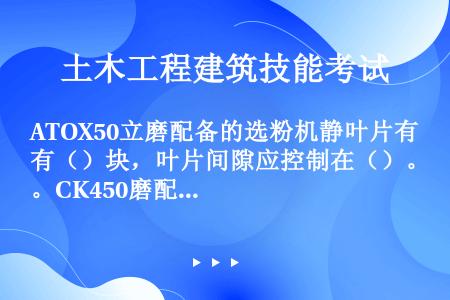 土木工程建筑技能考试

ATOX50立磨配备的选粉机静叶片有有（）块，叶片间隙应控制在（）。。CK450磨配...

▶ ▶ ▶